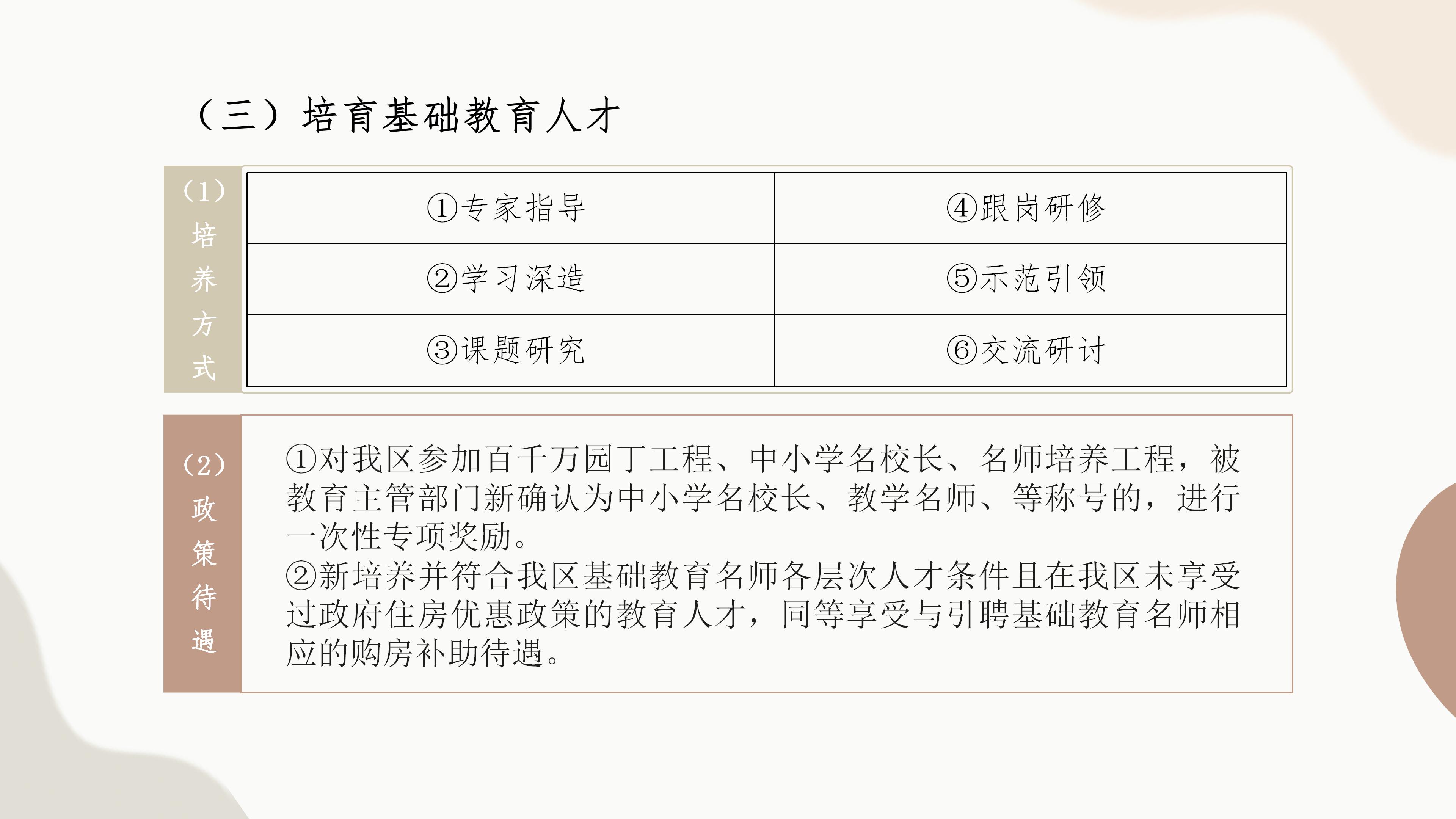 （三）培育基础教育人才

（1）培养方式

| ①专家指导 | ④跟岗研修 |
|---|---|
| ②学习深造 | ⑤示范引领 |
| ③课题研究 | ⑥交流研讨 |

（2）政策待遇

①对我区参加百千万园丁工程、中小学名校长、名师培养工程，被教育主管部门新确认为中小学名校长、教学名师、等称号的，进行一次性专项奖励。
②新培养并符合我区基础教育名师各层次人才条件且在我区未享受过政府住房优惠政策的教育人才，同等享受与引聘基础教育名师相应的购房补助待遇。